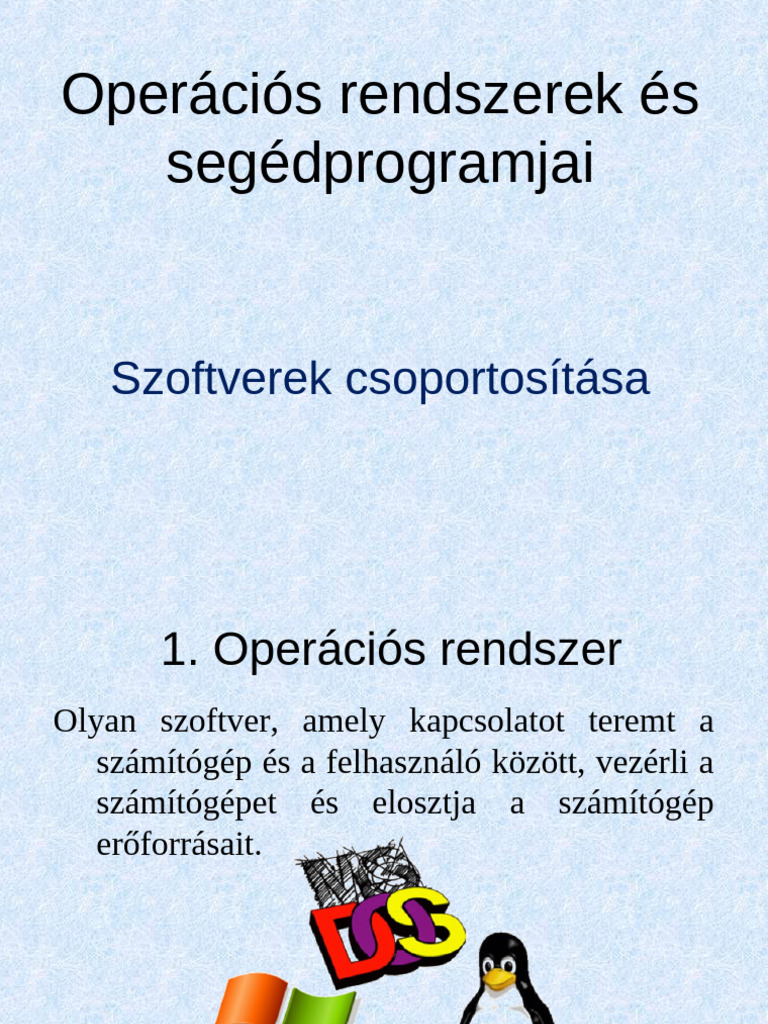 Operációs rendszerek és segédprogramjai

Szoftverek csoportosítása

1. Operációs rendszer

Olyan szoftver, amely kapcsolatot teremt a számítógép és a felhasználó között, vezérli a számítógépet és elosztja a számítógép erőforrásait.

MS DOS